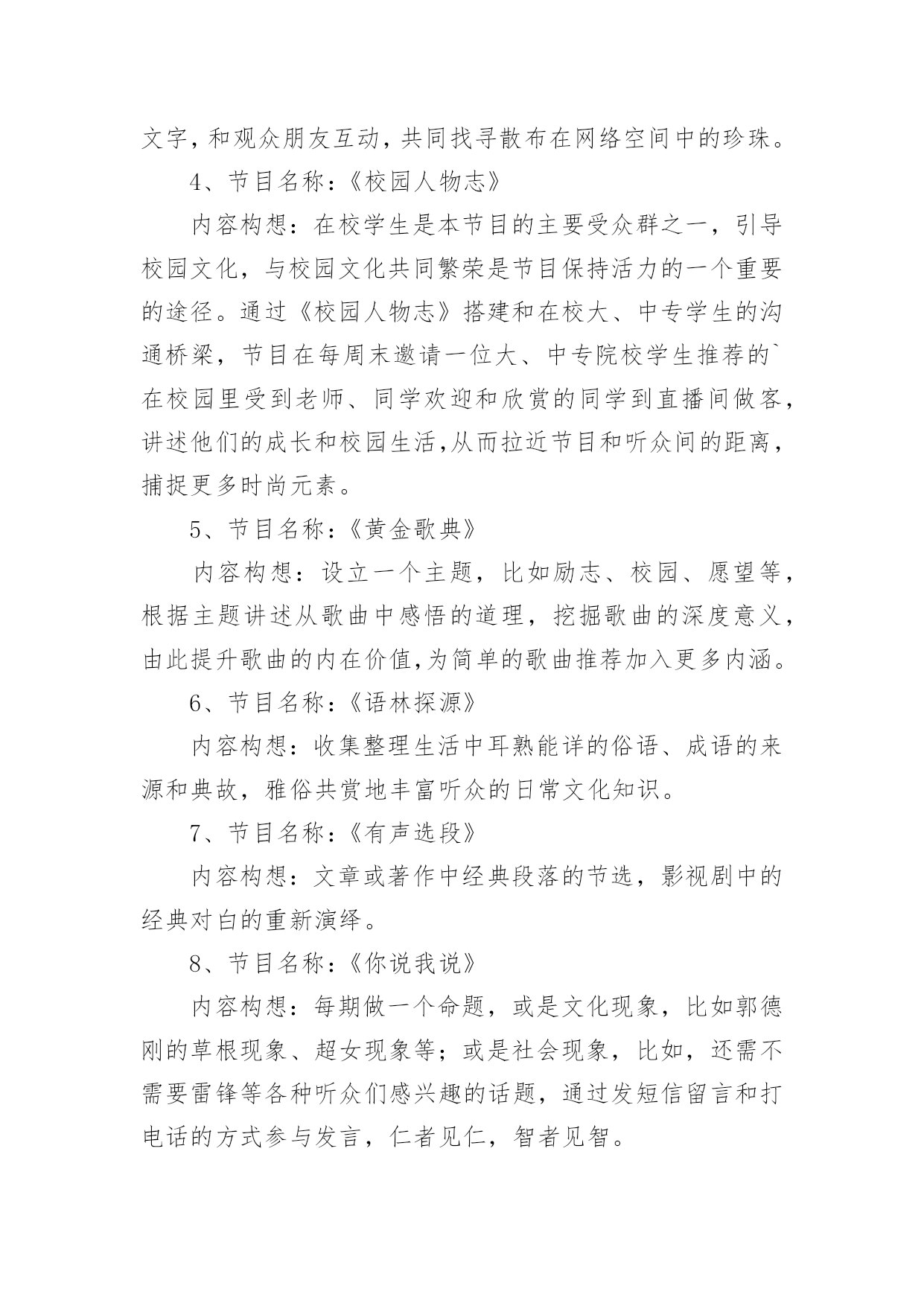 文字，和观众朋友互动，共同找寻散布在网络空间中的珍珠。

4、节目名称：《校园人物志》

内容构想：在校学生是本节目的主要受众群之一，引导校园文化，与校园文化共同繁荣是节目保持活力的一个重要的途径。通过《校园人物志》搭建和在校大、中专学生的沟通桥梁，节目在每周末邀请一位大、中专院校学生推荐的`在校园里受到老师、同学欢迎和欣赏的同学到直播间做客，讲述他们的成长和校园生活，从而拉近节目和听众间的距离，捕捉更多时尚元素。

5、节目名称：《黄金歌典》

内容构想：设立一个主题，比如励志、校园、愿望等，根据主题讲述从歌曲中感悟的道理，挖掘歌曲的深度意义，由此提升歌曲的内在价值，为简单的歌曲推荐加入更多内涵。

6、节目名称：《语林探源》

内容构想：收集整理生活中耳熟能详的俗语、成语的来源和典故，雅俗共赏地丰富听众的日常文化知识。

7、节目名称：《有声选段》

内容构想：文章或著作中经典段落的节选，影视剧中的经典对白的重新演绎。

8、节目名称：《你说我说》

内容构想：每期做一个命题，或是文化现象，比如郭德刚的草根现象、超女现象等；或是社会现象，比如，还需不需要雷锋等各种听众们感兴趣的话题，通过发短信留言和打电话的方式参与发言，仁者见仁，智者见智。